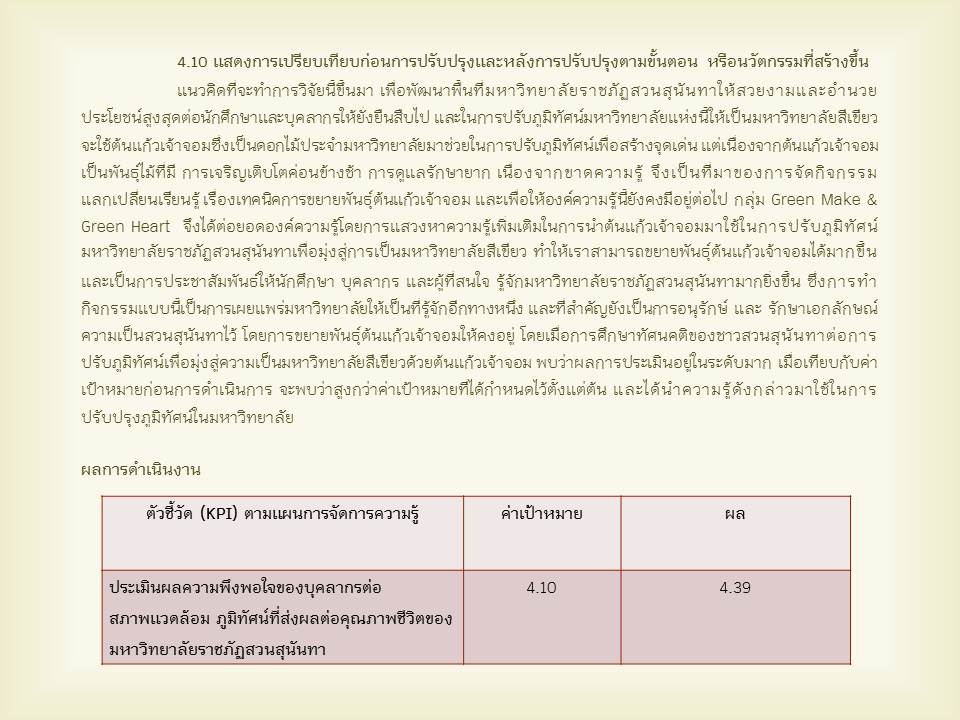 4.10 แสดงการเปรียบเทียบก่อนการปรับปรุงและหลังการปรับปรุงตามขั้นตอน หรือนวัตกรรมที่สร้างขึ้น

แนวคิดที่จะทำการวิจัยนี้ขึ้นมา เพื่อพัฒนาพื้นที่มหาวิทยาลัยราชภัฏสวนสุนันทาให้สวยงามและอำนวยประโยชน์สูงสุดต่อนักศึกษาและบุคลากรให้ยั่งยืนสืบไป และในการปรับภูมิทัศน์มหาวิทยาลัยแห่งนี้ให้เป็นมหาวิทยาลัยสีเขียว จะใช้ต้นแก้วเจ้าจอมซึ่งเป็นดอกไม้ประจำมหาวิทยาลัยมาช่วยในการปรับภูมิทัศน์เพื่อสร้างจุดเด่น แต่เนื่องจากต้นแก้วเจ้าจอมเป็นพันธุ์ไม้ที่มี การเจริญเติบโตค่อนข้างช้า การดูแลรักษายาก เนื่องจากขาดความรู้ จึงเป็นที่มาของการจัดกิจกรรมแลกเปลี่ยนเรียนรู้ เรื่องเทคนิคการขยายพันธุ์ต้นแก้วเจ้าจอม และเพื่อให้องค์ความรู้นี้ยังคงมีอยู่ต่อไป กลุ่ม Green Make & Green Heart จึงได้ต่อยอดองค์ความรู้โดยการแสวงหาความรู้เพิ่มเติมในการนำต้นแก้วเจ้าจอมมาใช้ในการปรับภูมิทัศน์มหาวิทยาลัยราชภัฏสวนสุนันทาเพื่อมุ่งสู่การเป็นมหาวิทยาลัยสีเขียว ทำให้เราสามารถขยายพันธุ์ต้นแก้วเจ้าจอมได้มากขึ้น และเป็นการประชาสัมพันธ์ให้นักศึกษา บุคลากร และผู้ที่สนใจ รู้จักมหาวิทยาลัยราชภัฏสวนสุนันทามากยิ่งขึ้น ซึ่งการทำกิจกรรมแบบนี้เป็นการเผยแพร่มหาวิทยาลัยให้เป็นที่รู้จักอีกทางหนึ่ง และที่สำคัญยังเป็นการอนุรักษ์ และ รักษาเอกลักษณ์ความเป็นสวนสุนันทาไว้ โดยการขยายพันธุ์ต้นแก้วเจ้าจอมให้คงอยู่ โดยเมื่อการศึกษาทัศนคติของชาวสวนสุนันทาต่อการปรับภูมิทัศน์เพื่อมุ่งสู่ความเป็นมหาวิทยาลัยสีเขียวด้วยต้นแก้วเจ้าจอม พบว่าผลการประเมินอยู่ในระดับมาก เมื่อเทียบกับค่าเป้าหมายก่อนการดำเนินการ จะพบว่าสูงกว่าค่าเป้าหมายที่ได้กำหนดไว้ตั้งแต่ต้น และได้นำความรู้ดังกล่าวมาใช้ในการปรับปรุงภูมิทัศน์ในมหาวิทยาลัย

ผลการดำเนินงาน

| ตัวชี้วัด (KPI) ตามแผนการจัดการความรู้ | ค่าเป้าหมาย | ผล |
|---|---|---|
| ประเมินผลความพึงพอใจของบุคลากรต่อสภาพแวดล้อม ภูมิทัศน์ที่ส่งผลต่อคุณภาพชีวิตของมหาวิทยาลัยราชภัฏสวนสุนันทา | 4.10 | 4.39 |